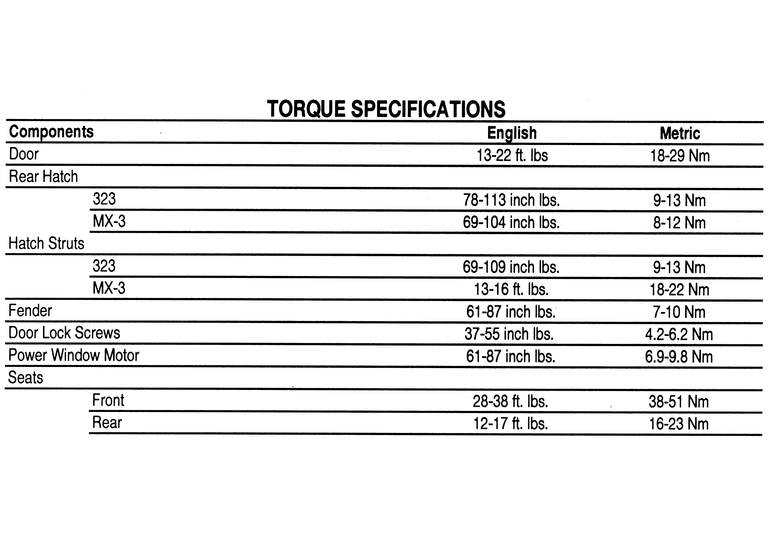 TORQUE SPECIFICATIONS

| Components | English | Metric |
|---|---|---|
| Door | 13-22 ft. lbs | 18-29 Nm |
| Rear Hatch | | |
| 323 | 78-113 inch lbs. | 9-13 Nm |
| MX-3 | 69-104 inch lbs. | 8-12 Nm |
| Hatch Struts | | |
| 323 | 69-109 inch lbs. | 9-13 Nm |
| MX-3 | 13-16 ft. lbs. | 18-22 Nm |
| Fender | 61-87 inch lbs. | 7-10 Nm |
| Door Lock Screws | 37-55 inch lbs. | 4.2-6.2 Nm |
| Power Window Motor | 61-87 inch lbs. | 6.9-9.8 Nm |
| Seats | | |
| Front | 28-38 ft. lbs. | 38-51 Nm |
| Rear | 12-17 ft. lbs. | 16-23 Nm |